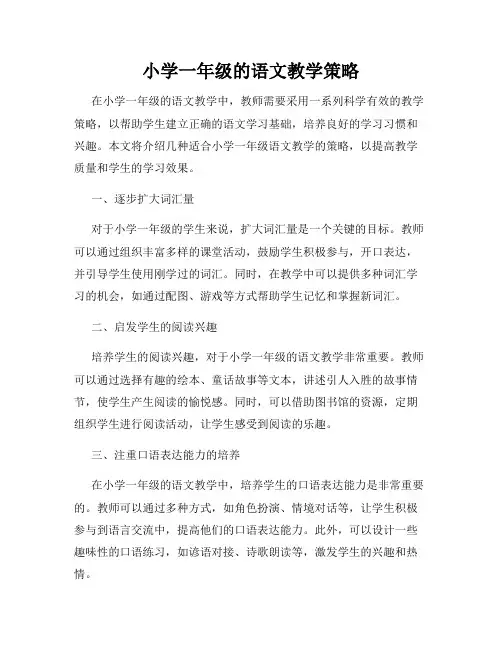 小学一年级的语文教学策略

在小学一年级的语文教学中，教师需要采用一系列科学有效的教学策略，以帮助学生建立正确的语文学习基础，培养良好的学习习惯和兴趣。本文将介绍几种适合小学一年级语文教学的策略，以提高教学质量和学生的学习效果。

一、逐步扩大词汇量

对于小学一年级的学生来说，扩大词汇量是一个关键的目标。教师可以通过组织丰富多样的课堂活动，鼓励学生积极参与，开口表达，并引导学生使用刚学过的词汇。同时，在教学中可以提供多种词汇学习的机会，如通过配图、游戏等方式帮助学生记忆和掌握新词汇。

二、启发学生的阅读兴趣

培养学生的阅读兴趣，对于小学一年级的语文教学非常重要。教师可以通过选择有趣的绘本、童话故事等文本，讲述引人入胜的故事情节，使学生产生阅读的愉悦感。同时，可以借助图书馆的资源，定期组织学生进行阅读活动，让学生感受到阅读的乐趣。

三、注重口语表达能力的培养

在小学一年级的语文教学中，培养学生的口语表达能力是非常重要的。教师可以通过多种方式，如角色扮演、情境对话等，让学生积极参与到语言交流中，提高他们的口语表达能力。此外，可以设计一些趣味性的口语练习，如谚语对接、诗歌朗读等，激发学生的兴趣和热情。